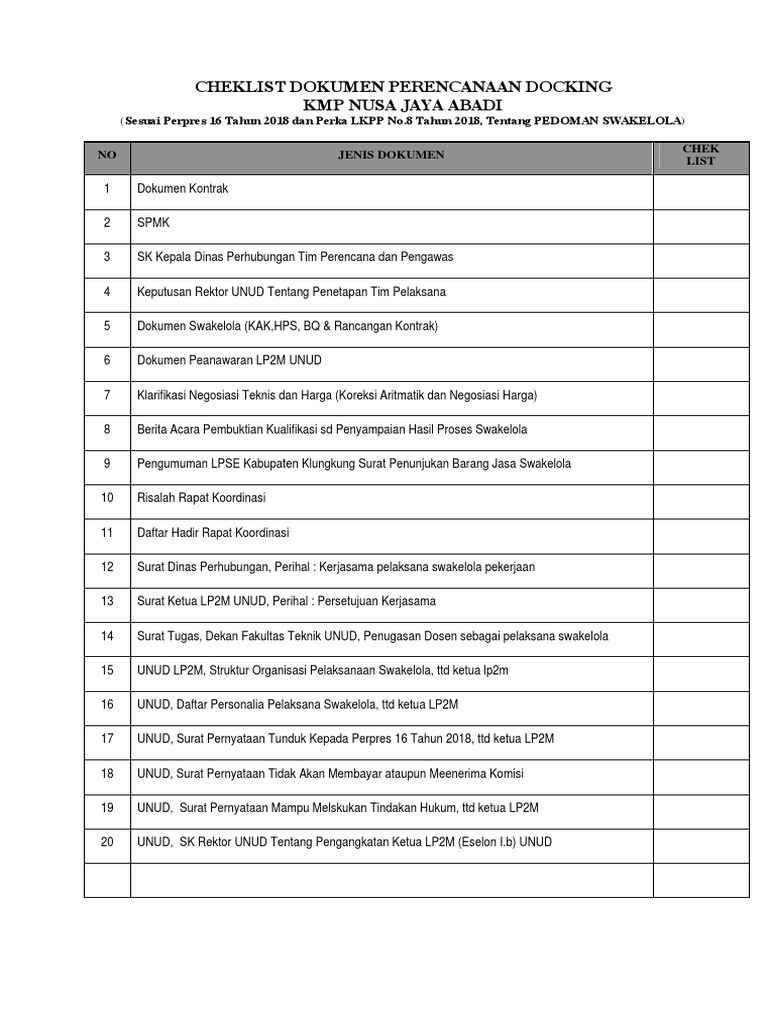 CHEKLIST DOKUMEN PERENCANAAN DOCKING
KMP NUSA JAYA ABADI
( Sesuai Perpres 16 Tahun 2018 dan Perka LKPP No.8 Tahun 2018, Tentang PEDOMAN SWAKELOLA)

| NO | JENIS DOKUMEN | CHEK LIST |
|---|---|---|
| 1 | Dokumen Kontrak | |
| 2 | SPMK | |
| 3 | SK Kepala Dinas Perhubungan Tim Perencana dan Pengawas | |
| 4 | Keputusan Rektor UNUD Tentang Penetapan Tim Pelaksana | |
| 5 | Dokumen Swakelola (KAK,HPS, BQ & Rancangan Kontrak) | |
| 6 | Dokumen Peanawaran LP2M UNUD | |
| 7 | Klarifikasi Negosiasi Teknis dan Harga (Koreksi Aritmatik dan Negosiasi Harga) | |
| 8 | Berita Acara Pembuktian Kualifikasi sd Penyampaian Hasil Proses Swakelola | |
| 9 | Pengumuman LPSE Kabupaten Klungkung Surat Penunjukan Barang Jasa Swakelola | |
| 10 | Risalah Rapat Koordinasi | |
| 11 | Daftar Hadir Rapat Koordinasi | |
| 12 | Surat Dinas Perhubungan, Perihal : Kerjasama pelaksana swakelola pekerjaan | |
| 13 | Surat Ketua LP2M UNUD, Perihal : Persetujuan Kerjasama | |
| 14 | Surat Tugas, Dekan Fakultas Teknik UNUD, Penugasan Dosen sebagai pelaksana swakelola | |
| 15 | UNUD LP2M, Struktur Organisasi Pelaksanaan Swakelola, ttd ketua lp2m | |
| 16 | UNUD, Daftar Personalia Pelaksana Swakelola, ttd ketua LP2M | |
| 17 | UNUD, Surat Pernyataan Tunduk Kepada Perpres 16 Tahun 2018, ttd ketua LP2M | |
| 18 | UNUD, Surat Pernyataan Tidak Akan Membayar ataupun Meenerima Komisi | |
| 19 | UNUD, Surat Pernyataan Mampu Melskukan Tindakan Hukum, ttd ketua LP2M | |
| 20 | UNUD, SK Rektor UNUD Tentang Pengangkatan Ketua LP2M (Eselon I.b) UNUD | |
| | | |